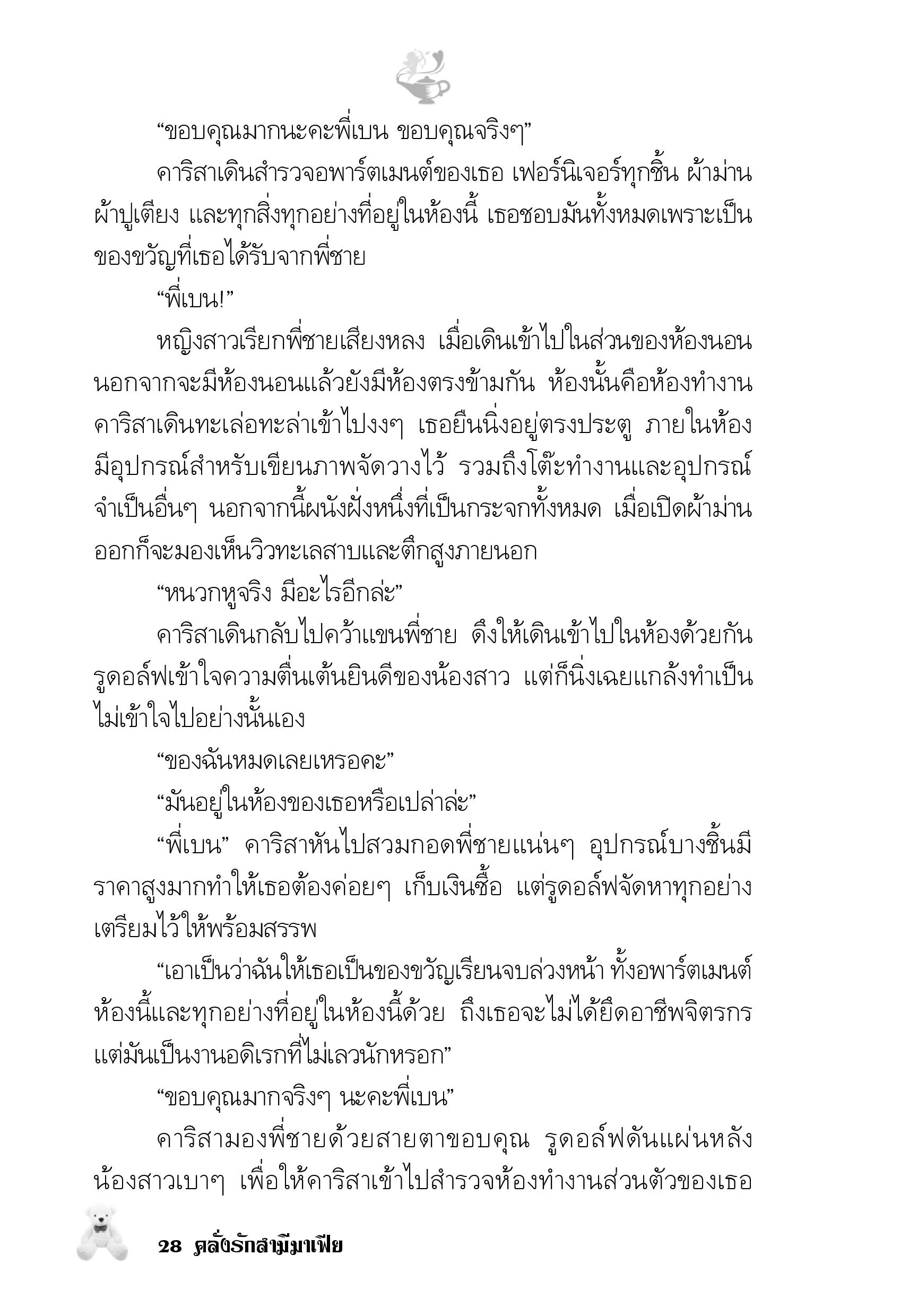 “ขอบคุณมากนะคะพี่เบน ขอบคุณจริงๆ”

คาริสาเดินสำรวจอพาร์ตเมนต์ของเธอ เฟอร์นิเจอร์ทุกชิ้น ผ้าม่าน ผ้าปูเตียง และทุกสิ่งทุกอย่างที่อยู่ในห้องนี้ เธอชอบมันทั้งหมดเพราะเป็นของขวัญที่เธอได้รับจากพี่ชาย

“พี่เบน!”

หญิงสาวเรียกพี่ชายเสียงหลง เมื่อเดินเข้าไปในส่วนของห้องนอน นอกจากจะมีห้องนอนแล้วยังมีห้องตรงข้ามกัน ห้องนั้นคือห้องทำงาน คาริสาเดินทะเล่อทะล่าเข้าไปงงๆ เธอยืนนิ่งอยู่ตรงประตู ภายในห้องมีอุปกรณ์สำหรับเขียนภาพจัดวางไว้ รวมถึงโต๊ะทำงานและอุปกรณ์จำเป็นอื่นๆ นอกจากนี้ผนังฝั่งหนึ่งที่เป็นกระจกทั้งหมด เมื่อเปิดผ้าม่านออกก็จะมองเห็นวิวทะเลสาบและตึกสูงภายนอก

“หนวกหูจริง มีอะไรอีกล่ะ”

คาริสาเดินกลับไปคว้าแขนพี่ชาย ดึงให้เดินเข้าไปในห้องด้วยกัน รูดอล์ฟเข้าใจความตื่นเต้นยินดีของน้องสาว แต่ก็นิ่งเฉยแกล้งทำเป็นไม่เข้าใจไปอย่างนั้นเอง

“ของฉันหมดเลยเหรอคะ”

“มันอยู่ในห้องของเธอหรือเปล่าล่ะ”

“พี่เบน” คาริสาหันไปสวมกอดพี่ชายแน่นๆ อุปกรณ์บางชิ้นมีราคาสูงมากทำให้เธอต้องค่อยๆ เก็บเงินซื้อ แต่รูดอล์ฟจัดหาทุกอย่างเตรียมไว้ให้พร้อมสรรพ

“เอาเป็นว่าฉันให้เธอเป็นของขวัญเรียนจบล่วงหน้า ทั้งอพาร์ตเมนต์ห้องนี้และทุกอย่างที่อยู่ในห้องนี้ด้วย ถึงเธอจะไม่ได้ยึดอาชีพจิตรกร แต่มันเป็นงานอดิเรกที่ไม่เลวนักหรอก”

“ขอบคุณมากจริงๆ นะคะพี่เบน”

คาริสามองพี่ชายด้วยสายตาขอบคุณ รูดอล์ฟดันแผ่นหลังน้องสาวเบาๆ เพื่อให้คาริสาเข้าไปสำรวจห้องทำงานส่วนตัวของเธอ

28 คลั่งรักสามีมาเฟีย